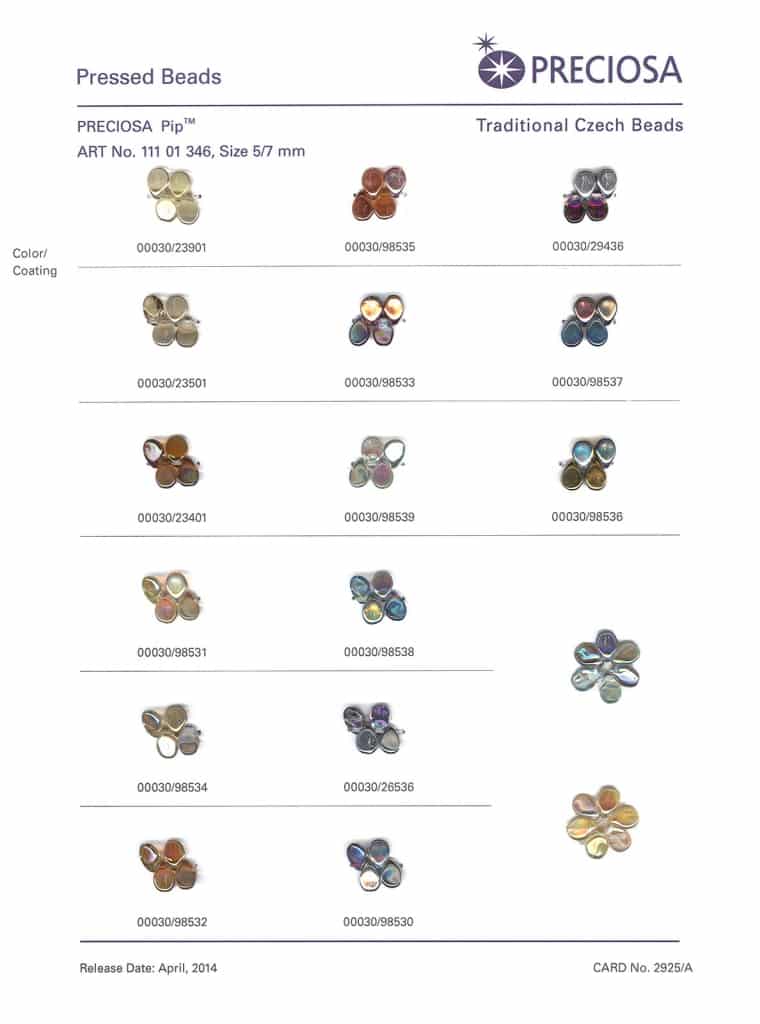 Pressed Beads

PRECIOSA

PRECIOSA Pip™

Traditional Czech Beads

ART No. 111 01 346, Size 5/7 mm

Color/
Coating

00030/23901

00030/98535

00030/29436

00030/23501

00030/98533

00030/98537

00030/23401

00030/98539

00030/98536

00030/98531

00030/98538

00030/98534

00030/26536

00030/98532

00030/98530

Release Date: April, 2014

CARD No. 2925/A